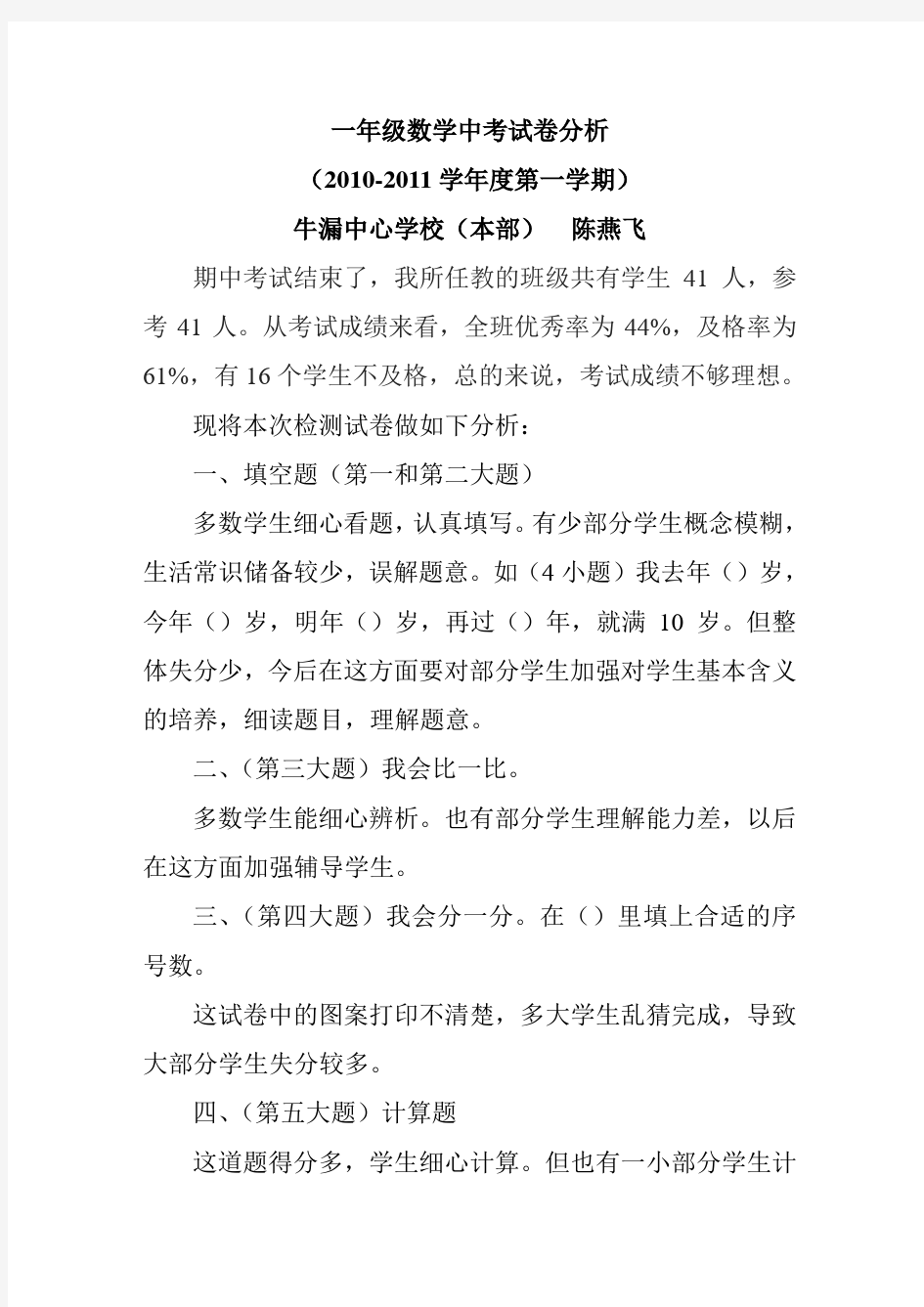 一年级数学中考试卷分析

（2010-2011 学年度第一学期）

牛漏中心学校（本部）　陈燕飞

期中考试结束了，我所任教的班级共有学生 41 人，参考 41 人。从考试成绩来看，全班优秀率为 44%，及格率为 61%，有 16 个学生不及格，总的来说，考试成绩不够理想。

现将本次检测试卷做如下分析：

一、填空题（第一和第二大题）

多数学生细心看题，认真填写。有少部分学生概念模糊，生活常识储备较少，误解题意。如（4 小题）我去年（）岁，今年（）岁，明年（）岁，再过（）年，就满 10 岁。但整体失分少，今后在这方面要对部分学生加强对学生基本含义的培养，细读题目，理解题意。

二、(第三大题）我会比一比。

多数学生能细心辨析。也有部分学生理解能力差，以后在这方面加强辅导学生。

三、(第四大题）我会分一分。在（）里填上合适的序号数。

这试卷中的图案打印不清楚，多大学生乱猜完成，导致大部分学生失分较多。

四、(第五大题）计算题

这道题得分多，学生细心计算。但也有一小部分学生计